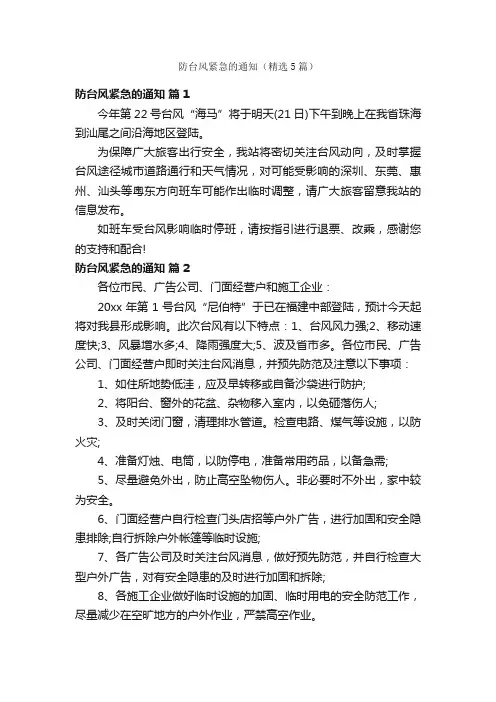 防台风紧急的通知（精选5篇）

防台风紧急的通知 篇1

今年第22号台风“海马”将于明天(21日)下午到晚上在我省珠海到汕尾之间沿海地区登陆。

为保障广大旅客出行安全，我站将密切关注台风动向，及时掌握台风途径城市道路通行和天气情况，对可能受影响的深圳、东莞、惠州、汕头等粤东方向班车可能作出临时调整，请广大旅客留意我站的信息发布。

如班车受台风影响临时停班，请按指引进行退票、改乘，感谢您的支持和配合!

防台风紧急的通知 篇2

各位市民、广告公司、门面经营户和施工企业：

20xx年第1号台风“尼伯特”于已在福建中部登陆，预计今天起将对我县形成影响。此次台风有以下特点：1、台风风力强;2、移动速度快;3、风暴增水多;4、降雨强度大;5、波及省市多。各位市民、广告公司、门面经营户即时关注台风消息，并预先防范及注意以下事项：

1、如住所地势低洼，应及早转移或自备沙袋进行防护;

2、将阳台、窗外的花盆、杂物移入室内，以免砸落伤人;

3、及时关闭门窗，清理排水管道。检查电路、煤气等设施，以防火灾;

4、准备灯烛、电筒，以防停电，准备常用药品，以备急需;

5、尽量避免外出，防止高空坠物伤人。非必要时不外出，家中较为安全。

6、门面经营户自行检查门头店招等户外广告，进行加固和安全隐患排除;自行拆除户外帐篷等临时设施;

7、各广告公司及时关注台风消息，做好预先防范，并自行检查大型户外广告，对有安全隐患的及时进行加固和拆除;

8、各施工企业做好临时设施的加固、临时用电的安全防范工作，尽量减少在空旷地方的户外作业，严禁高空作业。